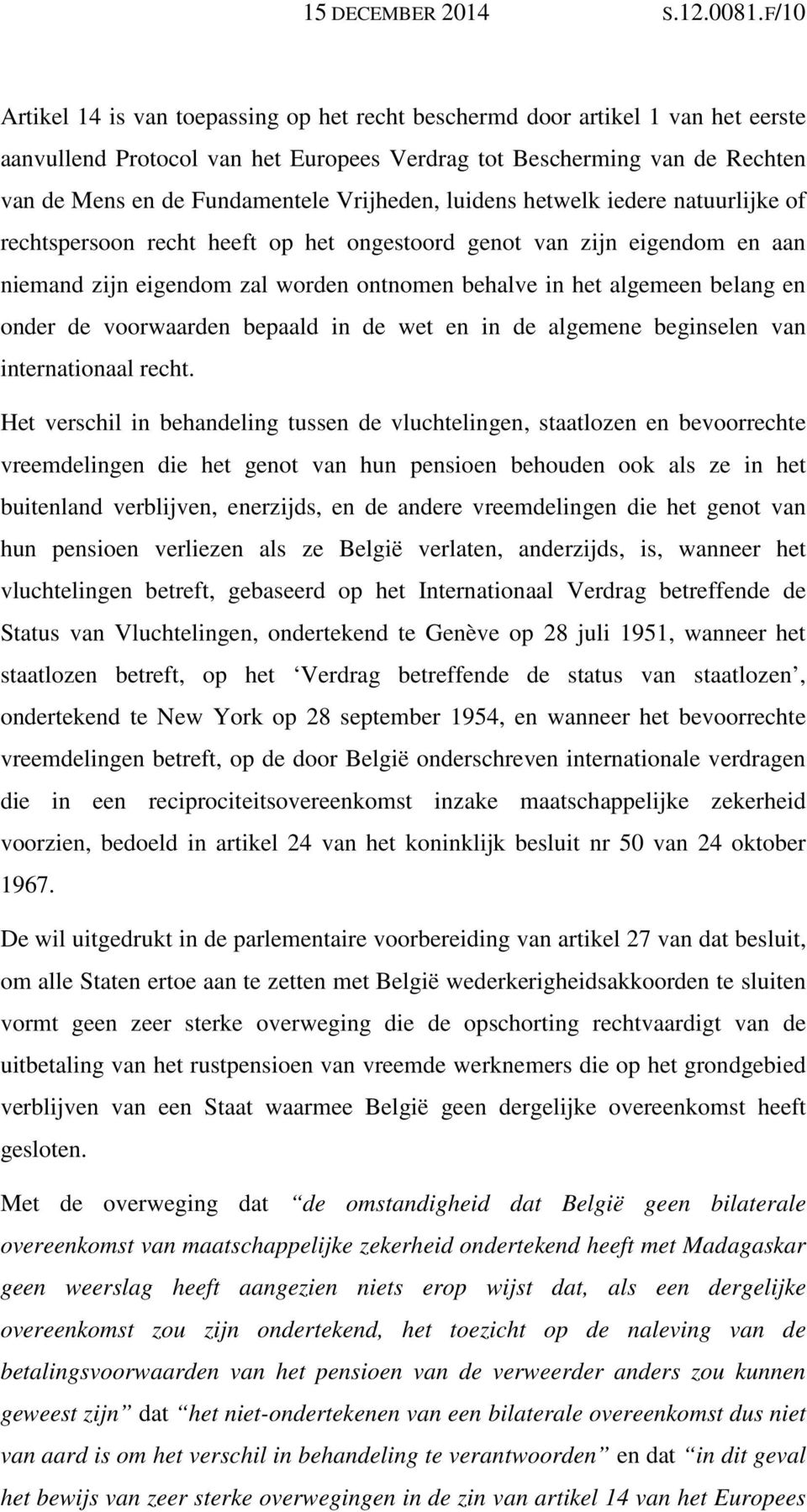 15 DECEMBER 2014 S.12.0081.F/10

Artikel 14 is van toepassing op het recht beschermd door artikel 1 van het eerste aanvullend Protocol van het Europees Verdrag tot Bescherming van de Rechten van de Mens en de Fundamentele Vrijheden, luidens hetwelk iedere natuurlijke of rechtspersoon recht heeft op het ongestoord genot van zijn eigendom en aan niemand zijn eigendom zal worden ontnomen behalve in het algemeen belang en onder de voorwaarden bepaald in de wet en in de algemene beginselen van internationaal recht.

Het verschil in behandeling tussen de vluchtelingen, staatlozen en bevoorrechte vreemdelingen die het genot van hun pensioen behouden ook als ze in het buitenland verblijven, enerzijds, en de andere vreemdelingen die het genot van hun pensioen verliezen als ze België verlaten, anderzijds, is, wanneer het vluchtelingen betreft, gebaseerd op het Internationaal Verdrag betreffende de Status van Vluchtelingen, ondertekend te Genève op 28 juli 1951, wanneer het staatlozen betreft, op het ‘Verdrag betreffende de status van staatlozen’, ondertekend te New York op 28 september 1954, en wanneer het bevoorrechte vreemdelingen betreft, op de door België onderschreven internationale verdragen die in een reciprociteitsovereenkomst inzake maatschappelijke zekerheid voorzien, bedoeld in artikel 24 van het koninklijk besluit nr 50 van 24 oktober 1967.

De wil uitgedrukt in de parlementaire voorbereiding van artikel 27 van dat besluit, om alle Staten ertoe aan te zetten met België wederkerigheidsakkoorden te sluiten vormt geen zeer sterke overweging die de opschorting rechtvaardigt van de uitbetaling van het rustpensioen van vreemde werknemers die op het grondgebied verblijven van een Staat waarmee België geen dergelijke overeenkomst heeft gesloten.

Met de overweging dat “de omstandigheid dat België geen bilaterale overeenkomst van maatschappelijke zekerheid ondertekend heeft met Madagaskar geen weerslag heeft aangezien niets erop wijst dat, als een dergelijke overeenkomst zou zijn ondertekend, het toezicht op de naleving van de betalingsvoorwaarden van het pensioen van de verweerder anders zou kunnen geweest zijn” dat “het niet-ondertekenen van een bilaterale overeenkomst dus niet van aard is om het verschil in behandeling te verantwoorden” en dat “in dit geval het bewijs van zeer sterke overwegingen in de zin van artikel 14 van het Europees